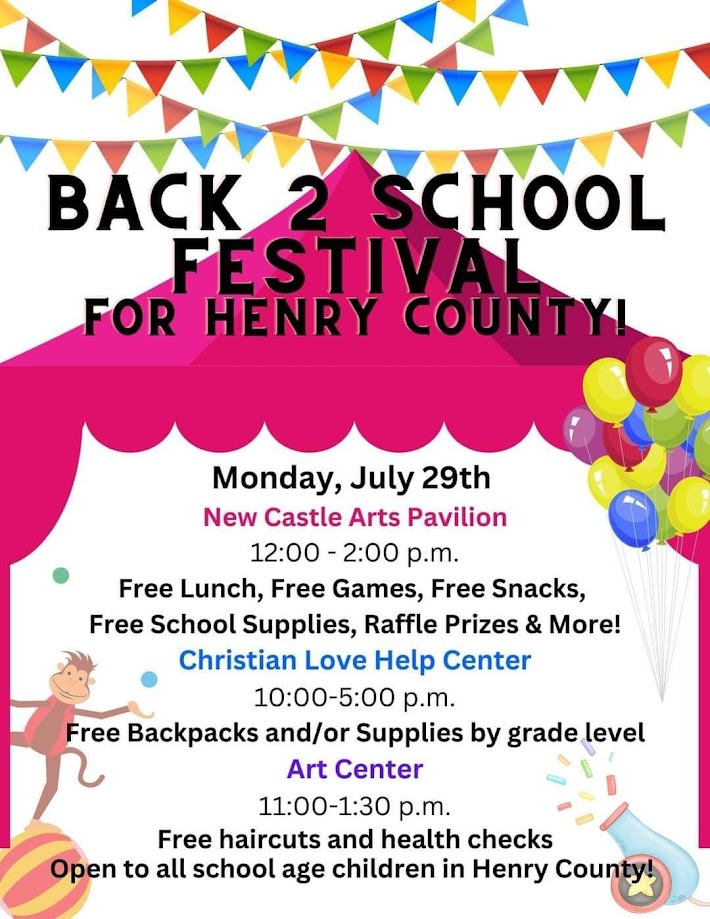 BACK 2 SCHOOL FESTIVAL FOR HENRY COUNTY!

Monday, July 29th
New Castle Arts Pavilion
12:00 - 2:00 p.m.
Free Lunch, Free Games, Free Snacks, Free School Supplies, Raffle Prizes & More!
Christian Love Help Center
10:00-5:00 p.m.
Free Backpacks and/or Supplies by grade level
Art Center
11:00-1:30 p.m.
Free haircuts and health checks
Open to all school age children in Henry County!